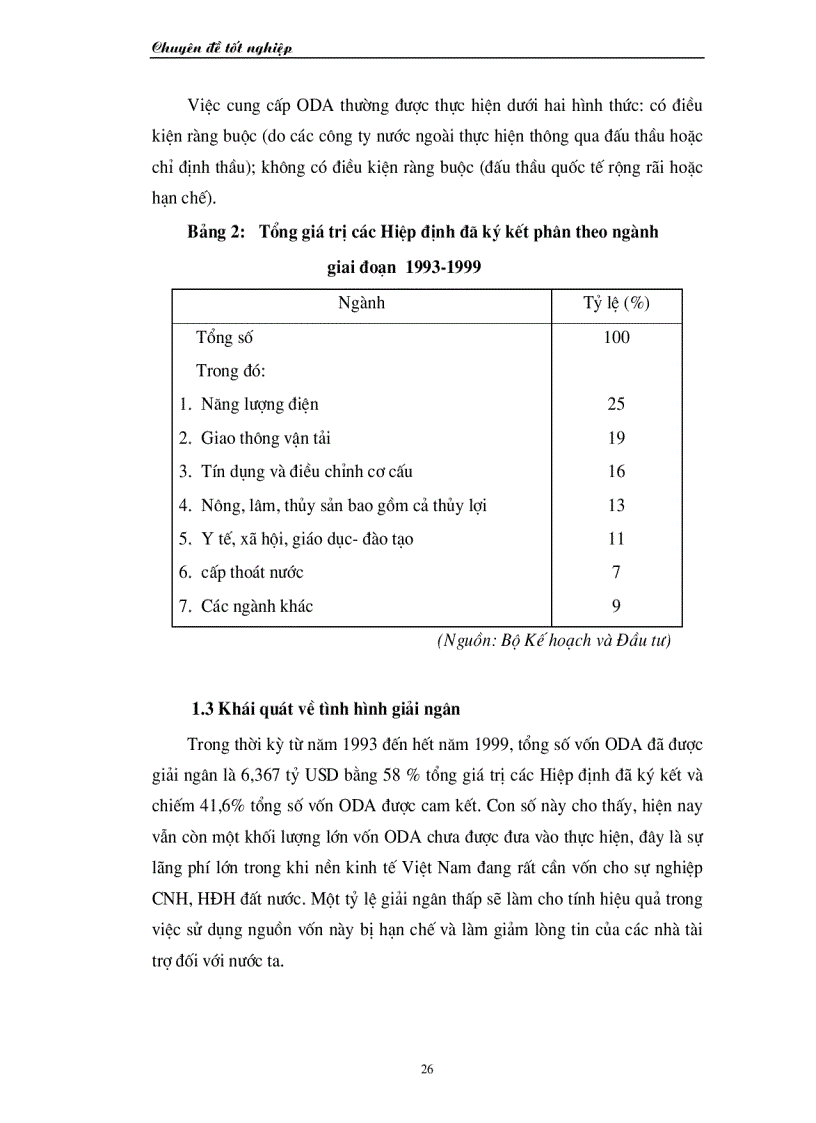 Chuyên đề tốt nghiệp

Việc cung cấp ODA thường được thực hiện dưới hai hình thức: có điều kiện ràng buộc (do các công ty nước ngoài thực hiện thông qua đấu thầu hoặc chỉ định thầu); không có điều kiện ràng buộc (đấu thầu quốc tế rộng rãi hoặc hạn chế).

Bảng 2: Tổng giá trị các Hiệp định đã ký kết phân theo ngành giai đoạn 1993-1999

| Ngành | Tỷ lệ (%) |
|---|---|
| Tổng số | 100 |
| Trong đó: | |
| 1. Năng lượng điện | 25 |
| 2. Giao thông vận tải | 19 |
| 3. Tín dụng và điều chỉnh cơ cấu | 16 |
| 4. Nông, lâm, thủy sản bao gồm cả thủy lợi | 13 |
| 5. Y tế, xã hội, giáo dục- đào tạo | 11 |
| 6. cấp thoát nước | 7 |
| 7. Các ngành khác | 9 |

(Nguồn: Bộ Kế hoạch và Đầu tư)

1.3 Khái quát về tình hình giải ngân

Trong thời kỳ từ năm 1993 đến hết năm 1999, tổng số vốn ODA đã được giải ngân là 6,367 tỷ USD bằng 58 % tổng giá trị các Hiệp định đã ký kết và chiếm 41,6% tổng số vốn ODA được cam kết. Con số này cho thấy, hiện nay vẫn còn một khối lượng lớn vốn ODA chưa được đưa vào thực hiện, đây là sự lãng phí lớn trong khi nền kinh tế Việt Nam đang rất cần vốn cho sự nghiệp CNH, HĐH đất nước. Một tỷ lệ giải ngân thấp sẽ làm cho tính hiệu quả trong việc sử dụng nguồn vốn này bị hạn chế và làm giảm lòng tin của các nhà tài trợ đối với nước ta.

26